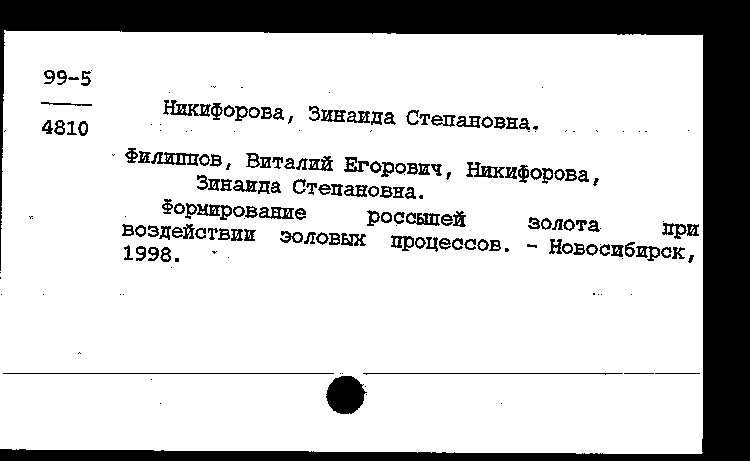 99-5
4810

Никифорова, Зинаида Степановна.

Филиппов, Виталий Егорович, Никифорова, Зинаида Степановна.

Формирование россыпей золота при воздействии эоловых процессов. - Новосибирск, 1998.